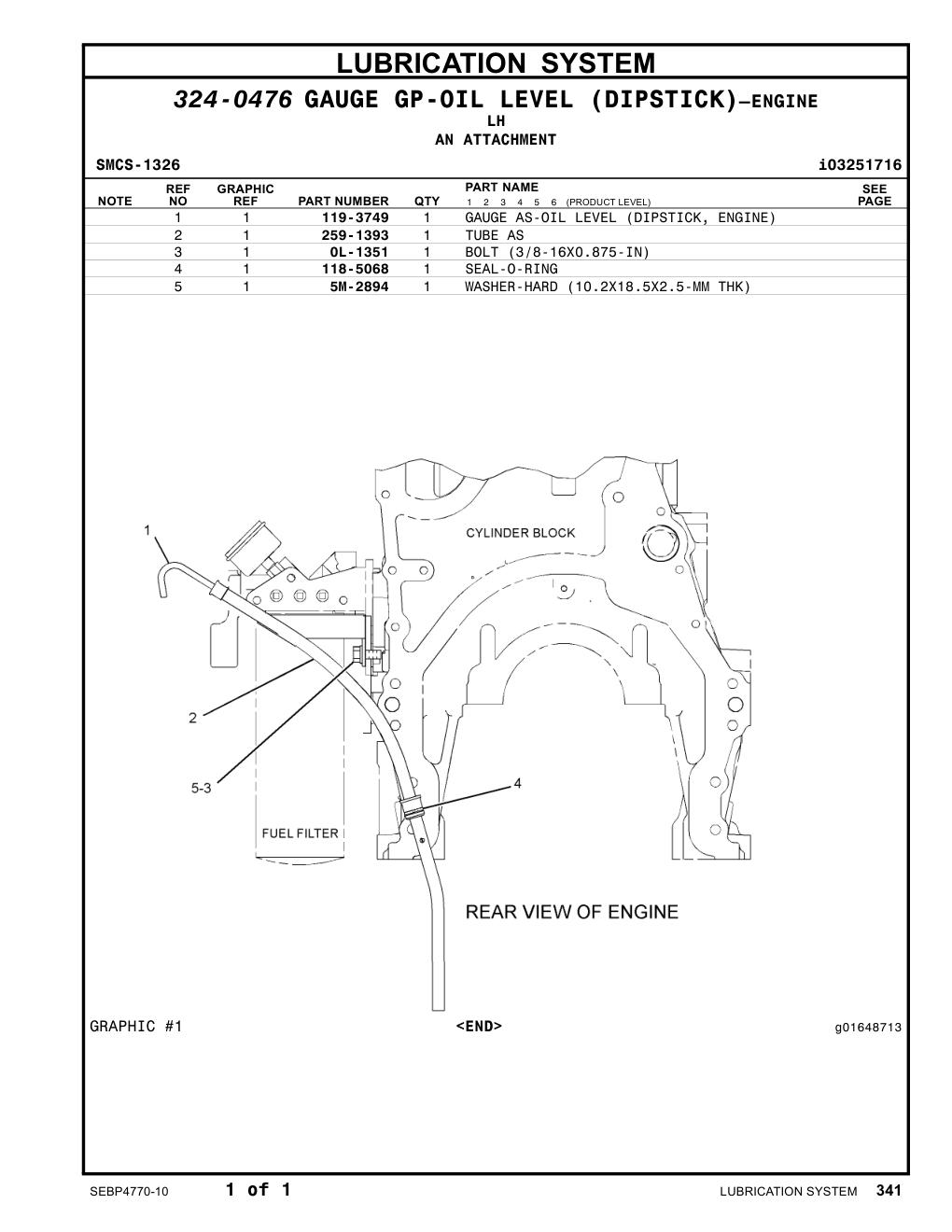 LUBRICATION SYSTEM

324-0476 GAUGE GP-OIL LEVEL (DIPSTICK)—ENGINE
LH
AN ATTACHMENT

SMCS-1326 i03251716

| NOTE | REF NO | GRAPHIC REF | PART NUMBER | QTY | PART NAME 1 2 3 4 5 6 (PRODUCT LEVEL) | SEE PAGE |
|---|---|---|---|---|---|---|
| | 1 | 1 | 119-3749 | 1 | GAUGE AS-OIL LEVEL (DIPSTICK, ENGINE) | |
| | 2 | 1 | 259-1393 | 1 | TUBE AS | |
| | 3 | 1 | 0L-1351 | 1 | BOLT (3/8-16X0.875-IN) | |
| | 4 | 1 | 118-5068 | 1 | SEAL-O-RING | |
| | 5 | 1 | 5M-2894 | 1 | WASHER-HARD (10.2X18.5X2.5-MM THK) | |

1
CYLINDER BLOCK
2
5-3
4
FUEL FILTER
REAR VIEW OF ENGINE

GRAPHIC #1 <END> g01648713

SEBP4770-10 1 of 1 LUBRICATION SYSTEM 341